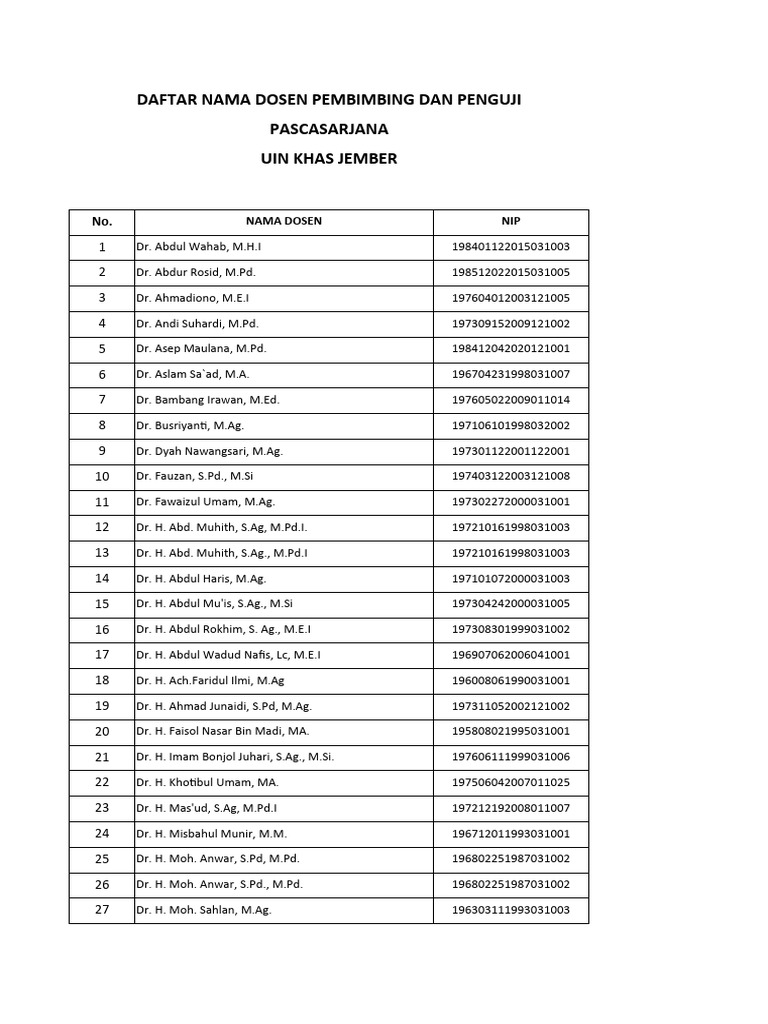 DAFTAR NAMA DOSEN PEMBIMBING DAN PENGUJI
PASCASARJANA
UIN KHAS JEMBER

| No. | NAMA DOSEN | NIP |
|---|---|---|
| 1 | Dr. Abdul Wahab, M.H.I | 198401122015031003 |
| 2 | Dr. Abdur Rosid, M.Pd. | 198512022015031005 |
| 3 | Dr. Ahmadiono, M.E.I | 197604012003121005 |
| 4 | Dr. Andi Suhardi, M.Pd. | 197309152009121002 |
| 5 | Dr. Asep Maulana, M.Pd. | 198412042020121001 |
| 6 | Dr. Aslam Sa`ad, M.A. | 196704231998031007 |
| 7 | Dr. Bambang Irawan, M.Ed. | 197605022009011014 |
| 8 | Dr. Busriyanti, M.Ag. | 197106101998032002 |
| 9 | Dr. Dyah Nawangsari, M.Ag. | 197301122001122001 |
| 10 | Dr. Fauzan, S.Pd., M.Si | 197403122003121008 |
| 11 | Dr. Fawaizul Umam, M.Ag. | 197302272000031001 |
| 12 | Dr. H. Abd. Muhith, S.Ag, M.Pd.I. | 197210161998031003 |
| 13 | Dr. H. Abd. Muhith, S.Ag., M.Pd.I | 197210161998031003 |
| 14 | Dr. H. Abdul Haris, M.Ag. | 197101072000031003 |
| 15 | Dr. H. Abdul Mu'is, S.Ag., M.Si | 197304242000031005 |
| 16 | Dr. H. Abdul Rokhim, S. Ag., M.E.I | 197308301999031002 |
| 17 | Dr. H. Abdul Wadud Nafis, Lc, M.E.I | 196907062006041001 |
| 18 | Dr. H. Ach.Faridul Ilmi, M.Ag | 196008061990031001 |
| 19 | Dr. H. Ahmad Junaidi, S.Pd, M.Ag. | 197311052002121002 |
| 20 | Dr. H. Faisol Nasar Bin Madi, MA. | 195808021995031001 |
| 21 | Dr. H. Imam Bonjol Juhari, S.Ag., M.Si. | 197606111999031006 |
| 22 | Dr. H. Khotibul Umam, MA. | 197506042007011025 |
| 23 | Dr. H. Mas'ud, S.Ag, M.Pd.I | 197212192008011007 |
| 24 | Dr. H. Misbahul Munir, M.M. | 196712011993031001 |
| 25 | Dr. H. Moh. Anwar, S.Pd, M.Pd. | 196802251987031002 |
| 26 | Dr. H. Moh. Anwar, S.Pd., M.Pd. | 196802251987031002 |
| 27 | Dr. H. Moh. Sahlan, M.Ag. | 196303111993031003 |